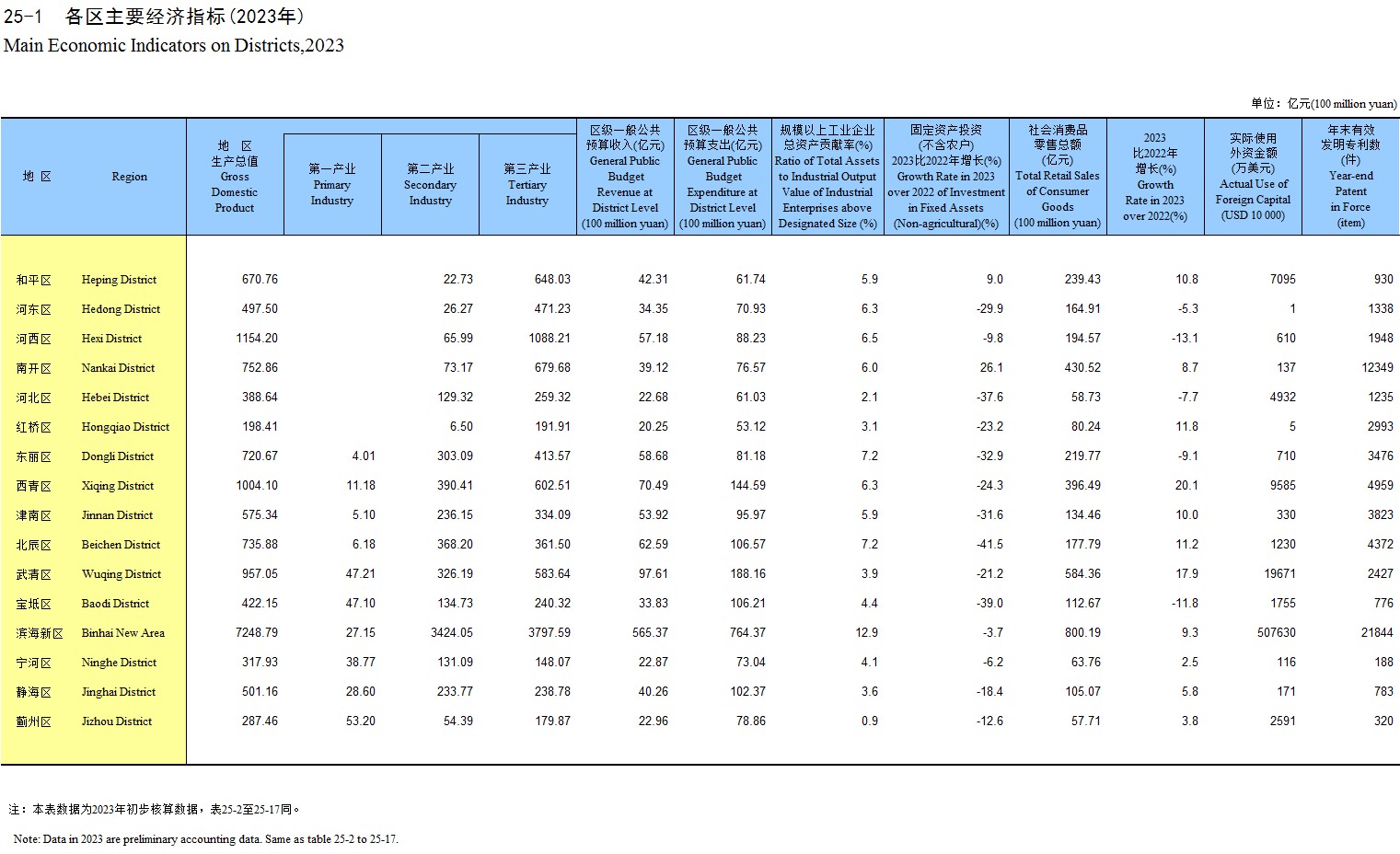 25-1 各区主要经济指标(2023年)
Main Economic Indicators on Districts,2023

单位：亿元(100 million yuan)

| 地 区 | Region | 地 区 生产总值 Gross Domestic Product | 第一产业 Primary Industry | 第二产业 Secondary Industry | 第三产业 Tertiary Industry | 区级一般公共预算收入(亿元) General Public Budget Revenue at District Level (100 million yuan) | 区级一般公共预算支出(亿元) General Public Budget Expenditure at District Level (100 million yuan) | 规模以上工业企业总资产贡献率(%) Ratio of Total Assets to Industrial Output Value of Industrial Enterprises above Designated Size (%) | 固定资产投资(不含农户) 2023比2022年增长(%) Growth Rate in 2023 over 2022 of Investment in Fixed Assets (Non-agricultural)(%) | 社会消费品零售总额(亿元) Total Retail Sales of Consumer Goods (100 million yuan) | 2023比2022年增长(%) Growth Rate in 2023 over 2022(%) | 实际使用外资金额(万美元) Actual Use of Foreign Capital (USD 10 000) | 年末有效发明专利数(件) Year-end Patent in Force (item) |
|---|---|---|---|---|---|---|---|---|---|---|---|---|---|
| 和平区 | Heping District | 670.76 | | 22.73 | 648.03 | 42.31 | 61.74 | 5.9 | 9.0 | 239.43 | 10.8 | 7095 | 930 |
| 河东区 | Hedong District | 497.50 | | 26.27 | 471.23 | 34.35 | 70.93 | 6.3 | -29.9 | 164.91 | -5.3 | 1 | 1338 |
| 河西区 | Hexi District | 1154.20 | | 65.99 | 1088.21 | 57.18 | 88.23 | 6.5 | -9.8 | 194.57 | -13.1 | 610 | 1948 |
| 南开区 | Nankai District | 752.86 | | 73.17 | 679.68 | 39.12 | 76.57 | 6.0 | 26.1 | 430.52 | 8.7 | 137 | 12349 |
| 河北区 | Hebei District | 388.64 | | 129.32 | 259.32 | 22.68 | 61.03 | 2.1 | -37.6 | 58.73 | -7.7 | 4932 | 1235 |
| 红桥区 | Hongqiao District | 198.41 | | 6.50 | 191.91 | 20.25 | 53.12 | 3.1 | -23.2 | 80.24 | 11.8 | 5 | 2993 |
| 东丽区 | Dongli District | 720.67 | 4.01 | 303.09 | 413.57 | 58.68 | 81.18 | 7.2 | -32.9 | 219.77 | -9.1 | 710 | 3476 |
| 西青区 | Xiqing District | 1004.10 | 11.18 | 390.41 | 602.51 | 70.49 | 144.59 | 6.3 | -24.3 | 396.49 | 20.1 | 9585 | 4959 |
| 津南区 | Jinnan District | 575.34 | 5.10 | 236.15 | 334.09 | 53.92 | 95.97 | 5.9 | -31.6 | 134.46 | 10.0 | 330 | 3823 |
| 北辰区 | Beichen District | 735.88 | 6.18 | 368.20 | 361.50 | 62.59 | 106.57 | 7.2 | -41.5 | 177.79 | 11.2 | 1230 | 4372 |
| 武清区 | Wuqing District | 957.05 | 47.21 | 326.19 | 583.64 | 97.61 | 188.16 | 3.9 | -21.2 | 584.36 | 17.9 | 19671 | 2427 |
| 宝坻区 | Baodi District | 422.15 | 47.10 | 134.73 | 240.32 | 33.83 | 106.21 | 4.4 | -39.0 | 112.67 | -11.8 | 1755 | 776 |
| 滨海新区 | Binhai New Area | 7248.79 | 27.15 | 3424.05 | 3797.59 | 565.37 | 764.37 | 12.9 | -3.7 | 800.19 | 9.3 | 507630 | 21844 |
| 宁河区 | Ninghe District | 317.93 | 38.77 | 131.09 | 148.07 | 22.87 | 73.04 | 4.1 | -6.2 | 63.76 | 2.5 | 116 | 188 |
| 静海区 | Jinghai District | 501.16 | 28.60 | 233.77 | 238.78 | 40.26 | 102.37 | 3.6 | -18.4 | 105.07 | 5.8 | 171 | 783 |
| 蓟州区 | Jizhou District | 287.46 | 53.20 | 54.39 | 179.87 | 22.96 | 78.86 | 0.9 | -12.6 | 57.71 | 3.8 | 2591 | 320 |

注：本表数据为2023年初步核算数据，表25-2至25-17同。

Note: Data in 2023 are preliminary accounting data. Same as table 25-2 to 25-17.